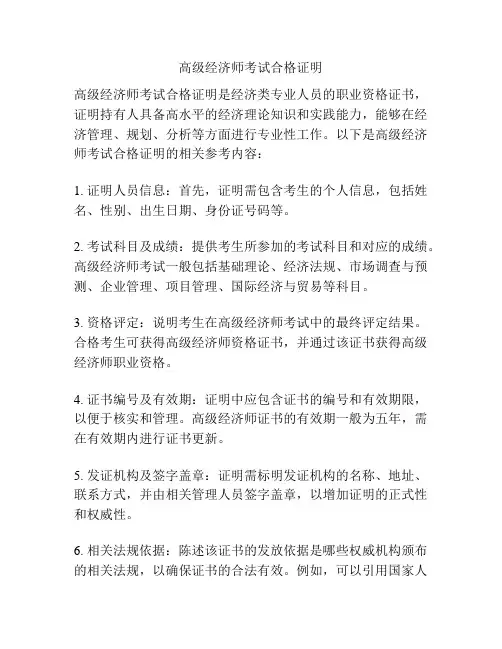 高级经济师考试合格证明

高级经济师考试合格证明是经济类专业人员的职业资格证书，证明持有人具备高水平的经济理论知识和实践能力，能够在经济管理、规划、分析等方面进行专业性工作。以下是高级经济师考试合格证明的相关参考内容：

1. 证明人员信息：首先，证明需包含考生的个人信息，包括姓名、性别、出生日期、身份证号码等。

2. 考试科目及成绩：提供考生所参加的考试科目和对应的成绩。高级经济师考试一般包括基础理论、经济法规、市场调查与预测、企业管理、项目管理、国际经济与贸易等科目。

3. 资格评定：说明考生在高级经济师考试中的最终评定结果。合格考生可获得高级经济师资格证书，并通过该证书获得高级经济师职业资格。

4. 证书编号及有效期：证明中应包含证书的编号和有效期限，以便于核实和管理。高级经济师证书的有效期一般为五年，需在有效期内进行证书更新。

5. 发证机构及签字盖章：证明需标明发证机构的名称、地址、联系方式，并由相关管理人员签字盖章，以增加证明的正式性和权威性。

6. 相关法规依据：陈述该证书的发放依据是哪些权威机构颁布的相关法规，以确保证书的合法有效。例如，可以引用国家人